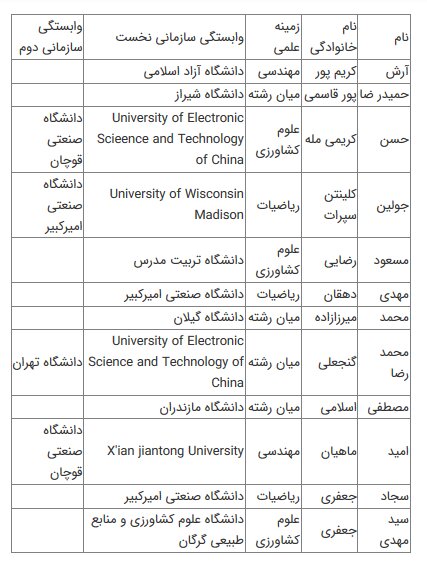 | نام | نام خانوادگی | زمینه علمی | وابستگی سازمانی نخست | وابستگی سازمانی دوم |
|---|---|---|---|---|
| آرش | کریم پور | مهندسی | دانشگاه آزاد اسلامی | |
| حمیدر ضا | پور قاسمی | میان رشته | دانشگاه شیراز | |
| حسن | کریمی مله | علوم کشاورزی | University of Electronic Scieence and Technology of China | دانشگاه صنعتی قوچان |
| جولین | کلینتن سپرات | ریاضیات | University of Wisconsin Madison | دانشگاه صنعتی امیرکبیر |
| مسعود | رضایی | علوم کشاورزی | دانشگاه تربیت مدرس | |
| مهدی | دهقان | ریاضیات | دانشگاه صنعتی امیرکبیر | |
| محمد | میرزازاده | میان رشته | دانشگاه گیلان | |
| محمد رضا | گنجعلی | میان رشته | University of Electronic Science and Technology of China | دانشگاه تهران |
| مصطفی | اسلامی | میان رشته | دانشگاه مازندران | |
| امید | ماهیان | مهندسی | X'ian jiantong University | دانشگاه صنعتی قوچان |
| سجاد | جعفری | ریاضیات | دانشگاه صنعتی امیرکبیر | |
| سید مهدی | جعفری | علوم کشاورزی | دانشگاه علوم کشاورزی و منابع طبیعی گرگان | |